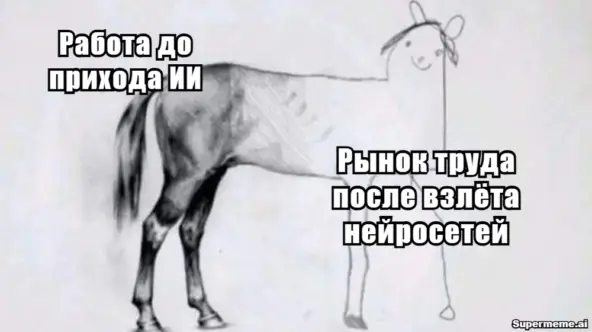 Работа до прихода ИИ

Рынок труда после взлёта нейросетей

Supermeme.ai